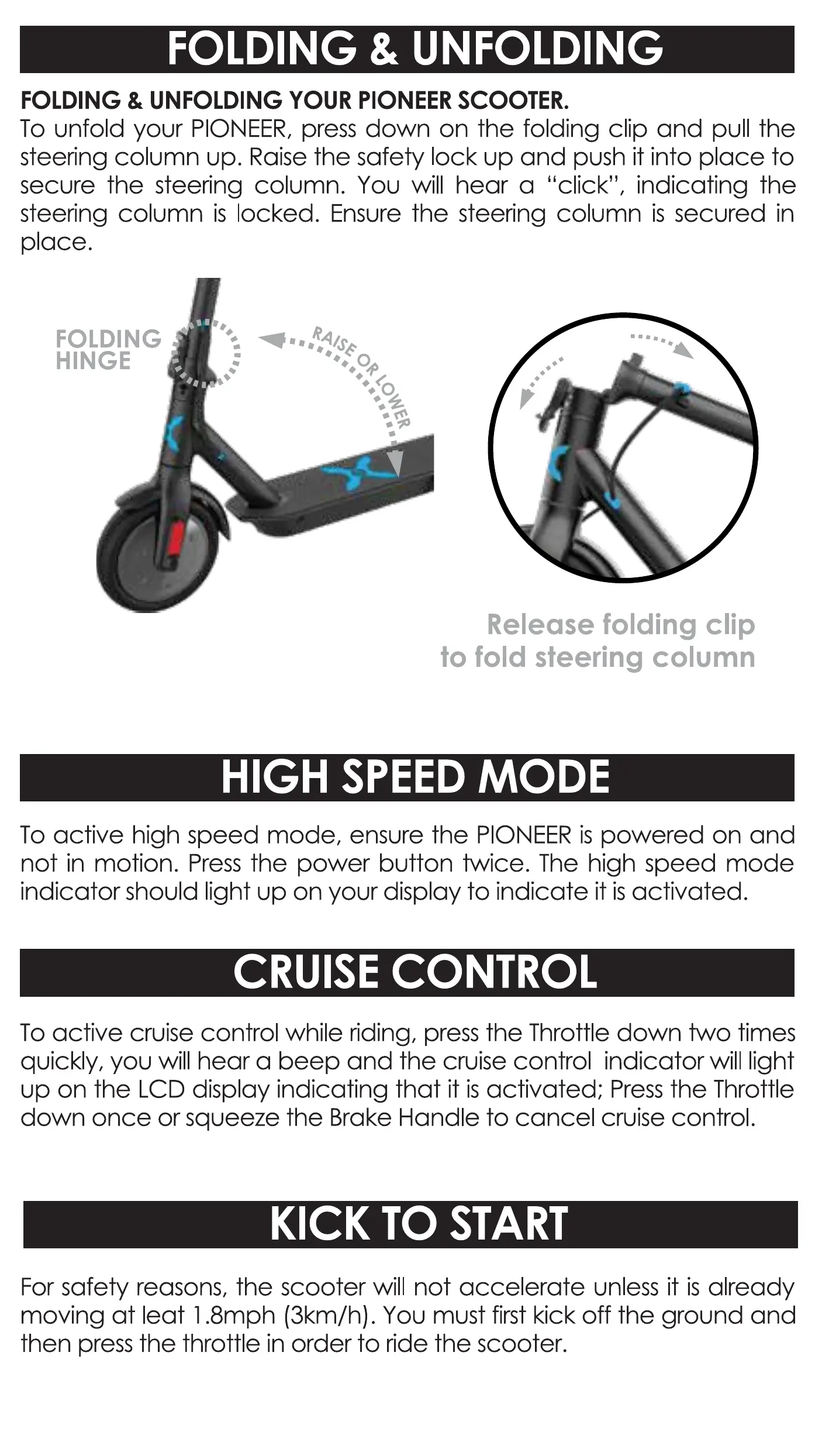 FOLDING & UNFOLDING

FOLDING & UNFOLDING YOUR PIONEER SCOOTER.
To unfold your PIONEER, press down on the folding clip and pull the steering column up. Raise the safety lock up and push it into place to secure the steering column. You will hear a "click", indicating the steering column is locked. Ensure the steering column is secured in place.

FOLDING
HINGE

RAISE OR LOWER

Release folding clip
to fold steering column

HIGH SPEED MODE

To active high speed mode, ensure the PIONEER is powered on and not in motion. Press the power button twice. The high speed mode indicator should light up on your display to indicate it is activated.

CRUISE CONTROL

To active cruise control while riding, press the Throttle down two times quickly, you will hear a beep and the cruise control indicator will light up on the LCD display indicating that it is activated; Press the Throttle down once or squeeze the Brake Handle to cancel cruise control.

KICK TO START

For safety reasons, the scooter will not accelerate unless it is already moving at leat 1.8mph (3km/h). You must first kick off the ground and then press the throttle in order to ride the scooter.